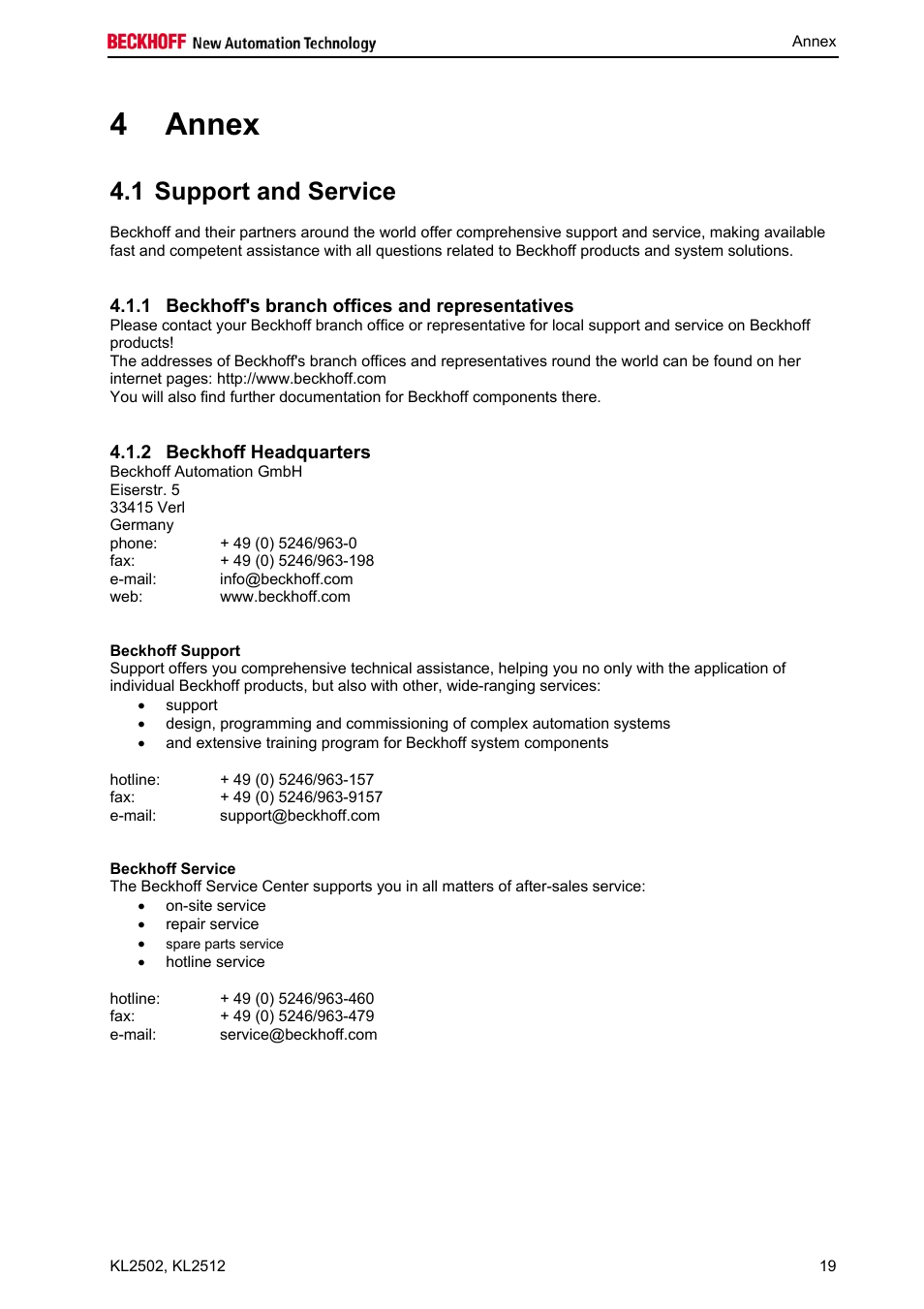 BECKHOFF New Automation Technology

Annex

4 Annex

4.1 Support and Service

Beckhoff and their partners around the world offer comprehensive support and service, making available fast and competent assistance with all questions related to Beckhoff products and system solutions.

4.1.1 Beckhoff's branch offices and representatives

Please contact your Beckhoff branch office or representative for local support and service on Beckhoff products!
The addresses of Beckhoff's branch offices and representatives round the world can be found on her internet pages: http://www.beckhoff.com
You will also find further documentation for Beckhoff components there.

4.1.2 Beckhoff Headquarters

Beckhoff Automation GmbH
Eiserstr. 5
33415 Verl
Germany
phone: + 49 (0) 5246/963-0
fax: + 49 (0) 5246/963-198
e-mail: info@beckhoff.com
web: www.beckhoff.com

Beckhoff Support
Support offers you comprehensive technical assistance, helping you no only with the application of individual Beckhoff products, but also with other, wide-ranging services:
• support
• design, programming and commissioning of complex automation systems
• and extensive training program for Beckhoff system components

hotline: + 49 (0) 5246/963-157
fax: + 49 (0) 5246/963-9157
e-mail: support@beckhoff.com

Beckhoff Service
The Beckhoff Service Center supports you in all matters of after-sales service:
• on-site service
• repair service
• spare parts service
• hotline service

hotline: + 49 (0) 5246/963-460
fax: + 49 (0) 5246/963-479
e-mail: service@beckhoff.com

KL2502, KL2512

19